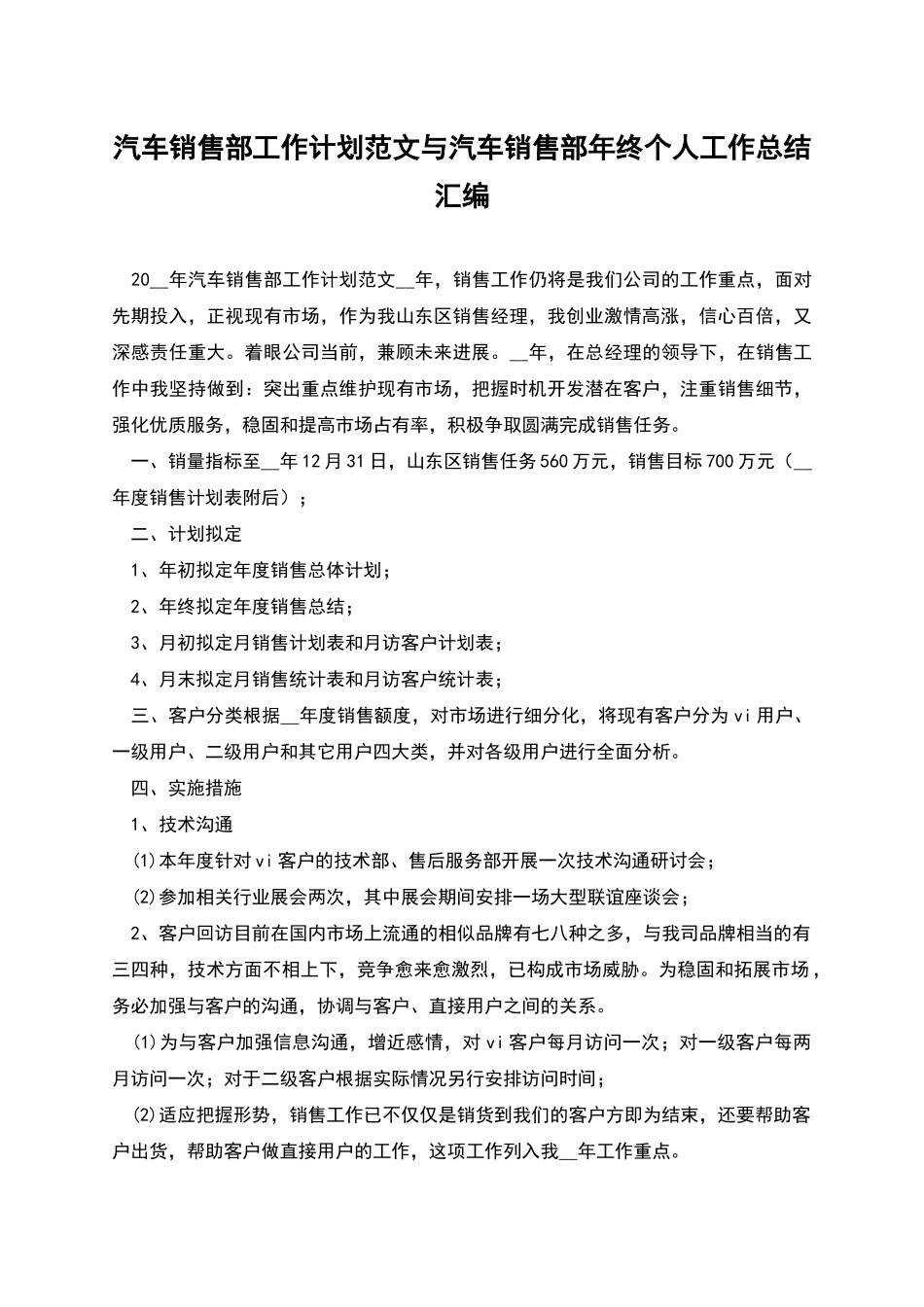 汽车销售部工作计划范文与汽车销售部年终个人工作总结汇编

20__年汽车销售部工作计划范文__年，销售工作仍将是我们公司的工作重点，面对先期投入，正视现有市场，作为我山东区销售经理，我创业激情高涨，信心百倍，又深感责任重大。着眼公司当前，兼顾未来进展。__年，在总经理的领导下，在销售工作中我坚持做到：突出重点维护现有市场，把握时机开发潜在客户，注重销售细节，强化优质服务，稳固和提高市场占有率，积极争取圆满完成销售任务。

一、销量指标至__年12月31日，山东区销售任务560万元，销售目标700万元（__年度销售计划表附后）；

二、计划拟定

1、年初拟定年度销售总体计划；

2、年终拟定年度销售总结；

3、月初拟定月销售计划表和月访客户计划表；

4、月末拟定月销售统计表和月访客户统计表；

三、客户分类根据__年度销售额度，对市场进行细分化，将现有客户分为vi用户、一级用户、二级用户和其它用户四大类，并对各级用户进行全面分析。

四、实施措施

1、技术沟通

⑴本年度针对vi客户的技术部、售后服务部开展一次技术沟通研讨会；

⑵参加相关行业展会两次，其中展会期间安排一场大型联谊座谈会；

2、客户回访目前在国内市场上流通的相似品牌有七八种之多，与我司品牌相当的有三四种，技术方面不相上下，竞争愈来愈激烈，已构成市场威胁。为稳固和拓展市场，务必加强与客户的沟通，协调与客户、直接用户之间的关系。

⑴为与客户加强信息沟通，增近感情，对vi客户每月访问一次；对一级客户每两月访问一次；对于二级客户根据实际情况另行安排访问时间；

⑵适应把握形势，销售工作已不仅仅是销货到我们的客户方即为结束，还要帮助客户出货，帮助客户做直接用户的工作，这项工作列入我__年工作重点。